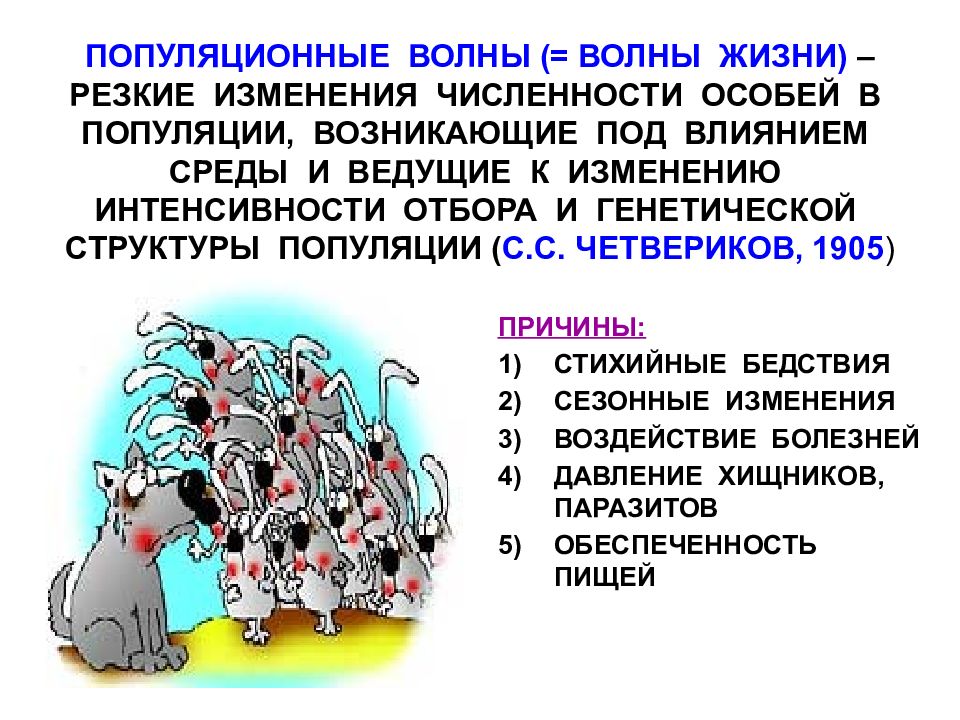 ПОПУЛЯЦИОННЫЕ ВОЛНЫ (= ВОЛНЫ ЖИЗНИ) – РЕЗКИЕ ИЗМЕНЕНИЯ ЧИСЛЕННОСТИ ОСОБЕЙ В ПОПУЛЯЦИИ, ВОЗНИКАЮЩИЕ ПОД ВЛИЯНИЕМ СРЕДЫ И ВЕДУЩИЕ К ИЗМЕНЕНИЮ ИНТЕНСИВНОСТИ ОТБОРА И ГЕНЕТИЧЕСКОЙ СТРУКТУРЫ ПОПУЛЯЦИИ (С.С. ЧЕТВЕРИКОВ, 1905)

ПРИЧИНЫ:
1) СТИХИЙНЫЕ БЕДСТВИЯ
2) СЕЗОННЫЕ ИЗМЕНЕНИЯ
3) ВОЗДЕЙСТВИЕ БОЛЕЗНЕЙ
4) ДАВЛЕНИЕ ХИЩНИКОВ, ПАРАЗИТОВ
5) ОБЕСПЕЧЕННОСТЬ ПИЩЕЙ